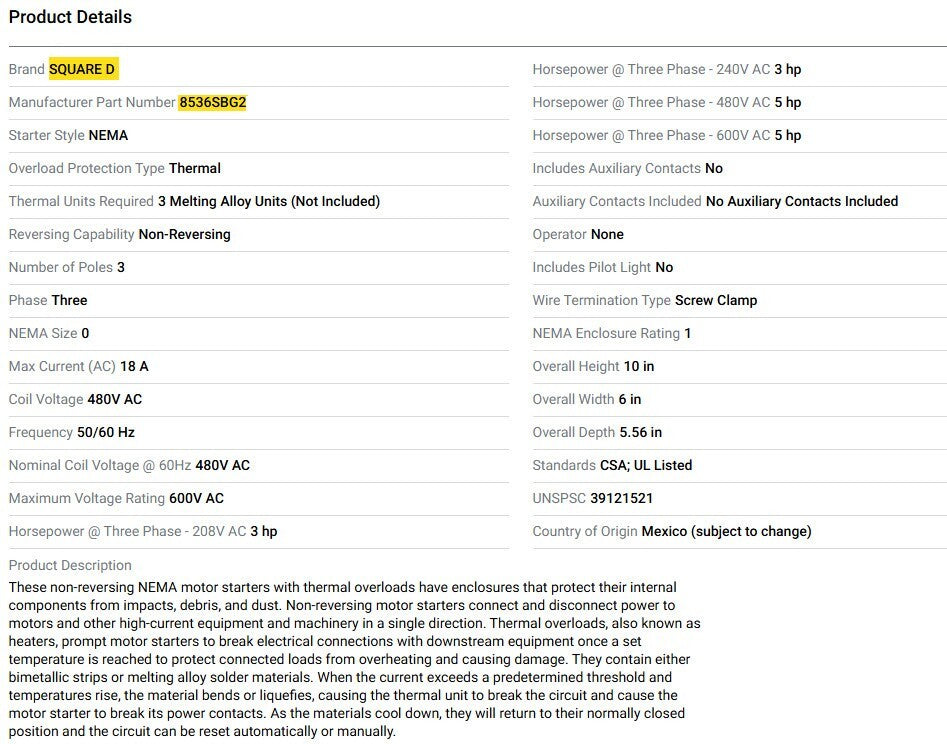 Product Details

Brand SQUARE D

Manufacturer Part Number 8536SBG2

Starter Style NEMA

Overload Protection Type Thermal

Thermal Units Required 3 Melting Alloy Units (Not Included)

Reversing Capability Non-Reversing

Number of Poles 3

Phase Three

NEMA Size 0

Max Current (AC) 18 A

Coil Voltage 480V AC

Frequency 50/60 Hz

Nominal Coil Voltage @ 60Hz 480V AC

Maximum Voltage Rating 600V AC

Horsepower @ Three Phase - 208V AC 3 hp

Horsepower @ Three Phase - 240V AC 3 hp

Horsepower @ Three Phase - 480V AC 5 hp

Horsepower @ Three Phase - 600V AC 5 hp

Includes Auxiliary Contacts No

Auxiliary Contacts Included No Auxiliary Contacts Included

Operator None

Includes Pilot Light No

Wire Termination Type Screw Clamp

NEMA Enclosure Rating 1

Overall Height 10 in

Overall Width 6 in

Overall Depth 5.56 in

Standards CSA; UL Listed

UNSPSC 39121521

Country of Origin Mexico (subject to change)

Product Description

These non-reversing NEMA motor starters with thermal overloads have enclosures that protect their internal components from impacts, debris, and dust. Non-reversing motor starters connect and disconnect power to motors and other high-current equipment and machinery in a single direction. Thermal overloads, also known as heaters, prompt motor starters to break electrical connections with downstream equipment once a set temperature is reached to protect connected loads from overheating and causing damage. They contain either bimetallic strips or melting alloy solder materials. When the current exceeds a predetermined threshold and temperatures rise, the material bends or liquefies, causing the thermal unit to break the circuit and cause the motor starter to break its power contacts. As the materials cool down, they will return to their normally closed position and the circuit can be reset automatically or manually.